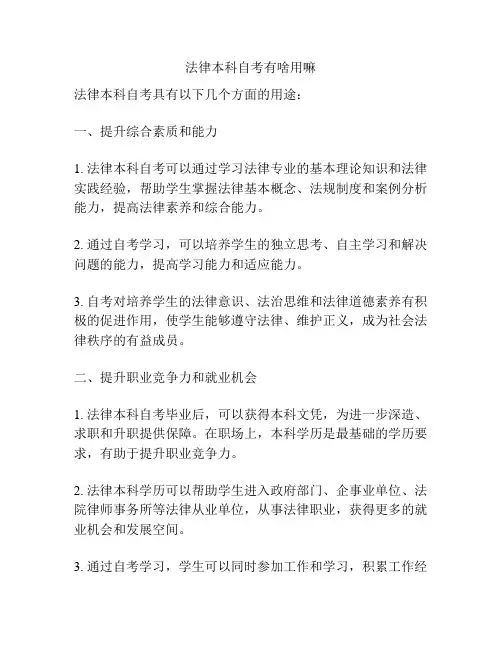 法律本科自考有啥用嘛

法律本科自考具有以下几个方面的用途：

一、提升综合素质和能力

1. 法律本科自考可以通过学习法律专业的基本理论知识和法律实践经验，帮助学生掌握法律基本概念、法规制度和案例分析能力，提高法律素养和综合能力。

2. 通过自考学习，可以培养学生的独立思考、自主学习和解决问题的能力，提高学习能力和适应能力。

3. 自考对培养学生的法律意识、法治思维和法律道德素养有积极的促进作用，使学生能够遵守法律、维护正义，成为社会法律秩序的有益成员。

二、提升职业竞争力和就业机会

1. 法律本科自考毕业后，可以获得本科文凭，为进一步深造、求职和升职提供保障。在职场上，本科学历是最基础的学历要求，有助于提升职业竞争力。

2. 法律本科学历可以帮助学生进入政府部门、企事业单位、法院律师事务所等法律从业单位，从事法律职业，获得更多的就业机会和发展空间。

3. 通过自考学习，学生可以同时参加工作和学习，积累工作经